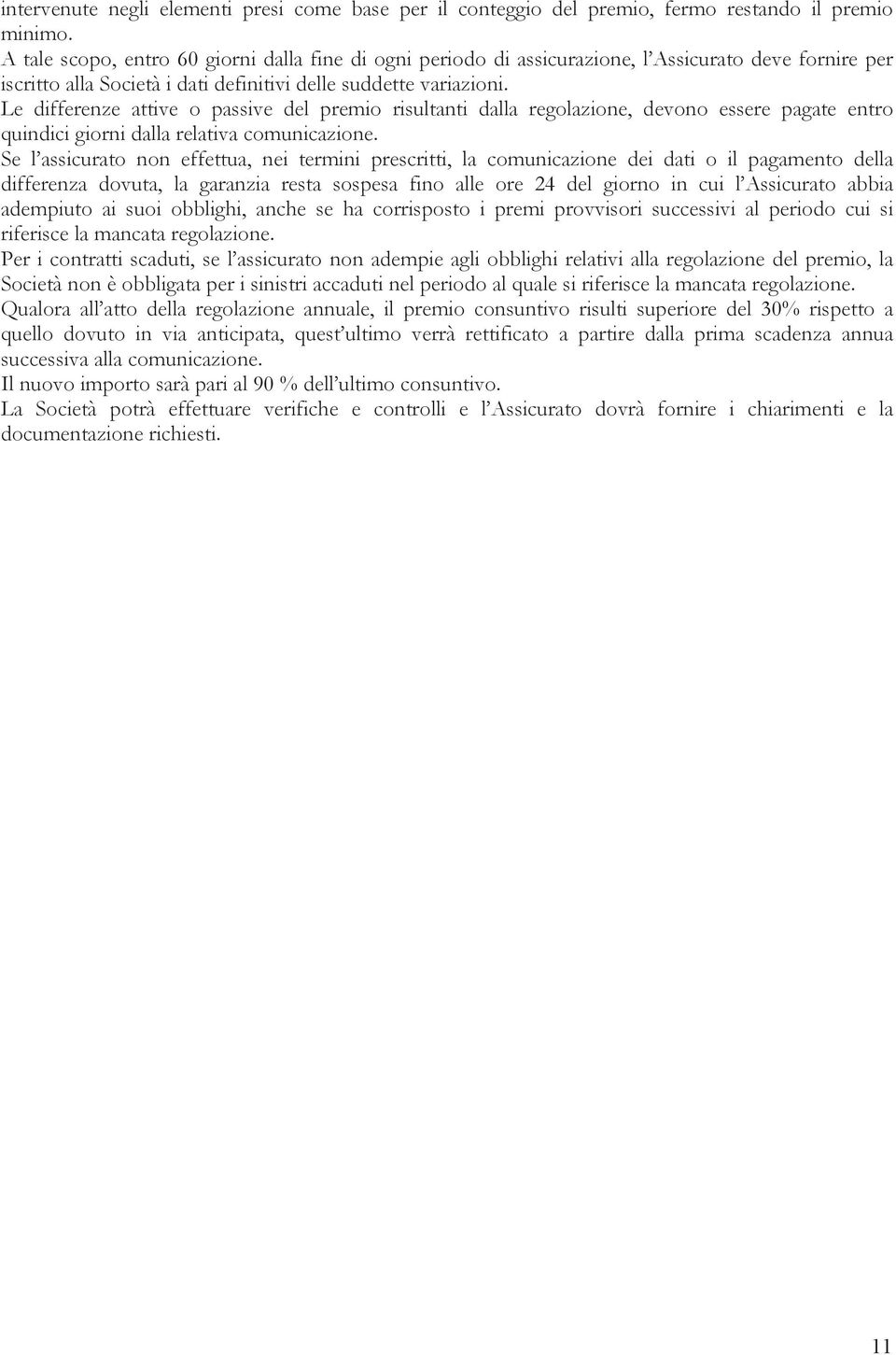 intervenute negli elementi presi come base per il conteggio del premio, fermo restando il premio minimo.
A tale scopo, entro 60 giorni dalla fine di ogni periodo di assicurazione, l'Assicurato deve fornire per iscritto alla Società i dati definitivi delle suddette variazioni.
Le differenze attive o passive del premio risultanti dalla regolazione, devono essere pagate entro quindici giorni dalla relativa comunicazione.
Se l'assicurato non effettua, nei termini prescritti, la comunicazione dei dati o il pagamento della differenza dovuta, la garanzia resta sospesa fino alle ore 24 del giorno in cui l'Assicurato abbia adempiuto ai suoi obblighi, anche se ha corrisposto i premi provvisori successivi al periodo cui si riferisce la mancata regolazione.
Per i contratti scaduti, se l'assicurato non adempie agli obblighi relativi alla regolazione del premio, la Società non è obbligata per i sinistri accaduti nel periodo al quale si riferisce la mancata regolazione.
Qualora all'atto della regolazione annuale, il premio consuntivo risulti superiore del 30% rispetto a quello dovuto in via anticipata, quest'ultimo verrà rettificato a partire dalla prima scadenza annua successiva alla comunicazione.
Il nuovo importo sarà pari al 90 % dell'ultimo consuntivo.
La Società potrà effettuare verifiche e controlli e l'Assicurato dovrà fornire i chiarimenti e la documentazione richiesti.

11